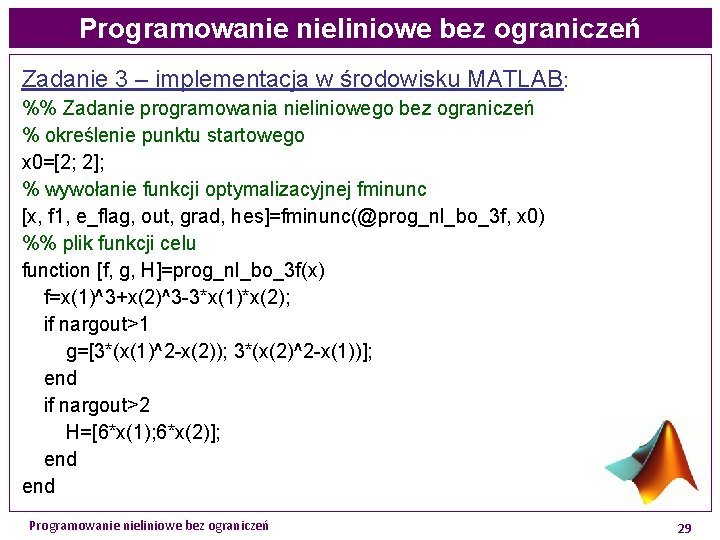 Programowanie nieliniowe bez ograniczeń

Zadanie 3 – implementacja w środowisku MATLAB:

%% Zadanie programowania nieliniowego bez ograniczeń
% określenie punktu startowego
x0=[2; 2];
% wywołanie funkcji optymalizacyjnej fminunc
[x, f1, e_flag, out, grad, hes]=fminunc(@prog_nl_bo_3f, x0)
%% plik funkcji celu
function [f, g, H]=prog_nl_bo_3f(x)
f=x(1)^3+x(2)^3-3*x(1)*x(2);
if nargout>1
g=[3*(x(1)^2-x(2)); 3*(x(2)^2-x(1))];
end
if nargout>2
H=[6*x(1);6*x(2)];
end
end

Programowanie nieliniowe bez ograniczeń

29